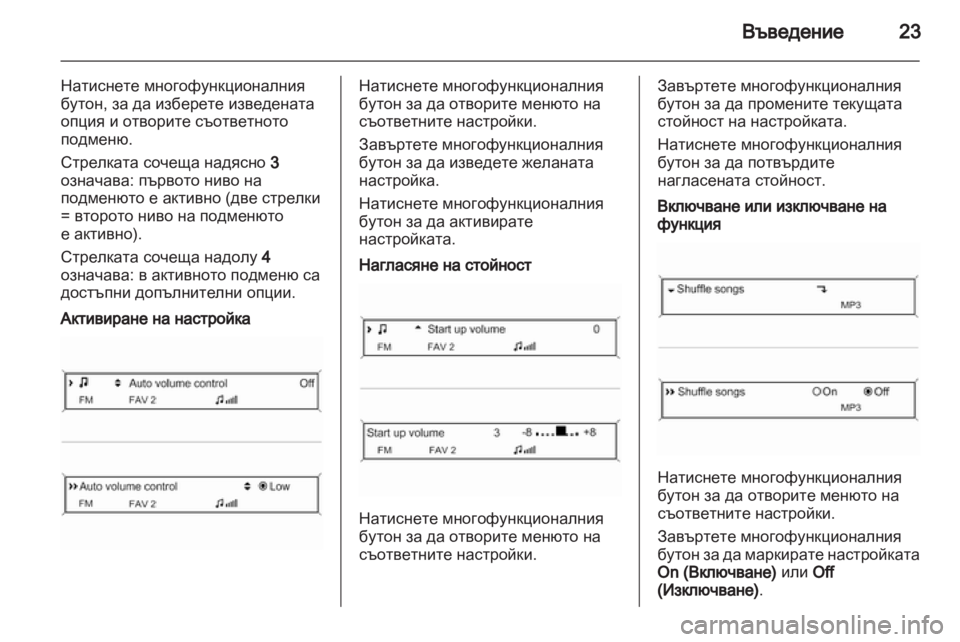 Въведение 23

Натиснете многофункционалния бутон, за да изберете изведената опция и отворите съответното подменю.

Стрелката сочеща надясно 3 означава: първото ниво на подменюто е активно (две стрелки = второто ниво на подменюто е активно).

Стрелката сочеща надолу 4 означава: в активното подменю са достъпни допълнителни опции.

Активиране на настройка

Auto volume control Off
FM FAV 2

Auto volume control Low
FM FAV 2

Натиснете многофункционалния бутон за да отворите менюто на съответните настройки.

Завъртете многофункционалния бутон за да изведете желаната настройка.

Натиснете многофункционалния бутон за да активирате настройката.

Нагласяне на стойност

Start up volume 0
FM FAV 2

Start up volume 3 -8 +8
FM FAV 2

Натиснете многофункционалния бутон за да отворите менюто на съответните настройки.

Завъртете многофункционалния бутон за да промените текущата стойност на настройката.

Натиснете многофункционалния бутон за да потвърдите нагласената стойност.

Включване или изключване на функция

Shuffle songs
MP3

Shuffle songs On Off
MP3

Натиснете многофункционалния бутон за да отворите менюто на съответните настройки.

Завъртете многофункционалния бутон за да маркирате настройката On (Включване) или Off (Изключване).

carmanualsonline.info